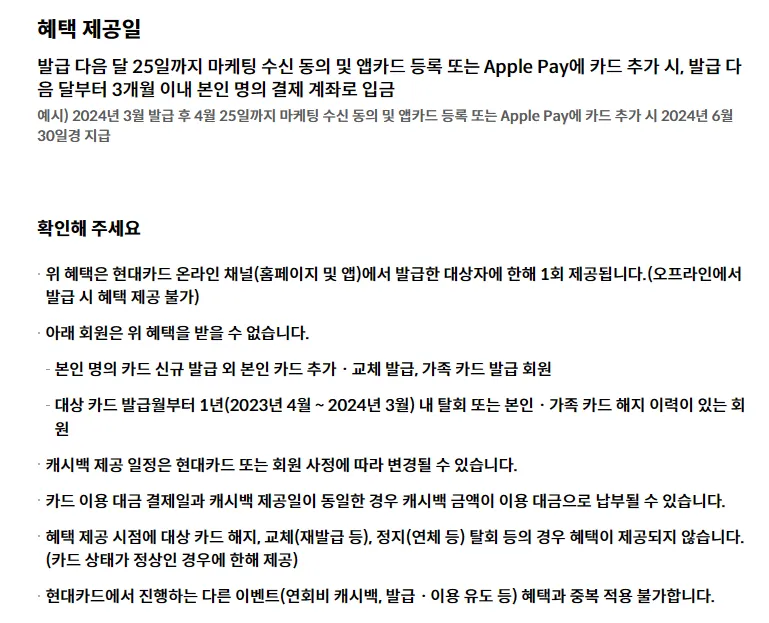 혜택 제공일

발급 다음 달 25일까지 마케팅 수신 동의 및 앱카드 등록 또는 Apple Pay에 카드 추가 시, 발급 다음 달부터 3개월 이내 본인 명의 결제 계좌로 입금

예시) 2024년 3월 발급 후 4월 25일까지 마케팅 수신 동의 및 앱카드 등록 또는 Apple Pay에 카드 추가 시 2024년 6월 30일경 지급

확인해 주세요

· 위 혜택은 현대카드 온라인 채널(홈페이지 및 앱)에서 발급한 대상자에 한해 1회 제공됩니다.(오프라인에서 발급 시 혜택 제공 불가)

· 아래 회원은 위 혜택을 받을 수 없습니다.

- 본인 명의 카드 신규 발급 외 본인 카드 추가 · 교체 발급, 가족 카드 발급 회원

- 대상 카드 발급월부터 1년(2023년 4월 ~ 2024년 3월) 내 탈회 또는 본인 · 가족 카드 해지 이력이 있는 회원

· 캐시백 제공 일정은 현대카드 또는 회원 사정에 따라 변경될 수 있습니다.

· 카드 이용 대금 결제일과 캐시백 제공일이 동일한 경우 캐시백 금액이 이용 대금으로 납부될 수 있습니다.

· 혜택 제공 시점에 대상 카드 해지, 교체(재발급 등), 정지(연체 등) 탈회 등의 경우 혜택이 제공되지 않습니다. (카드 상태가 정상인 경우에 한해 제공)

· 현대카드에서 진행하는 다른 이벤트(연회비 캐시백, 발급 · 이용 유도 등) 혜택과 중복 적용 불가합니다.